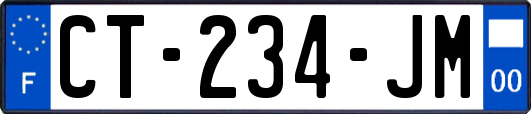 F

CT-234-JM

00